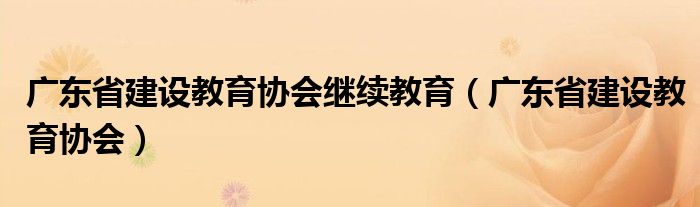 广东省建设教育协会继续教育（广东省建设教育协会）